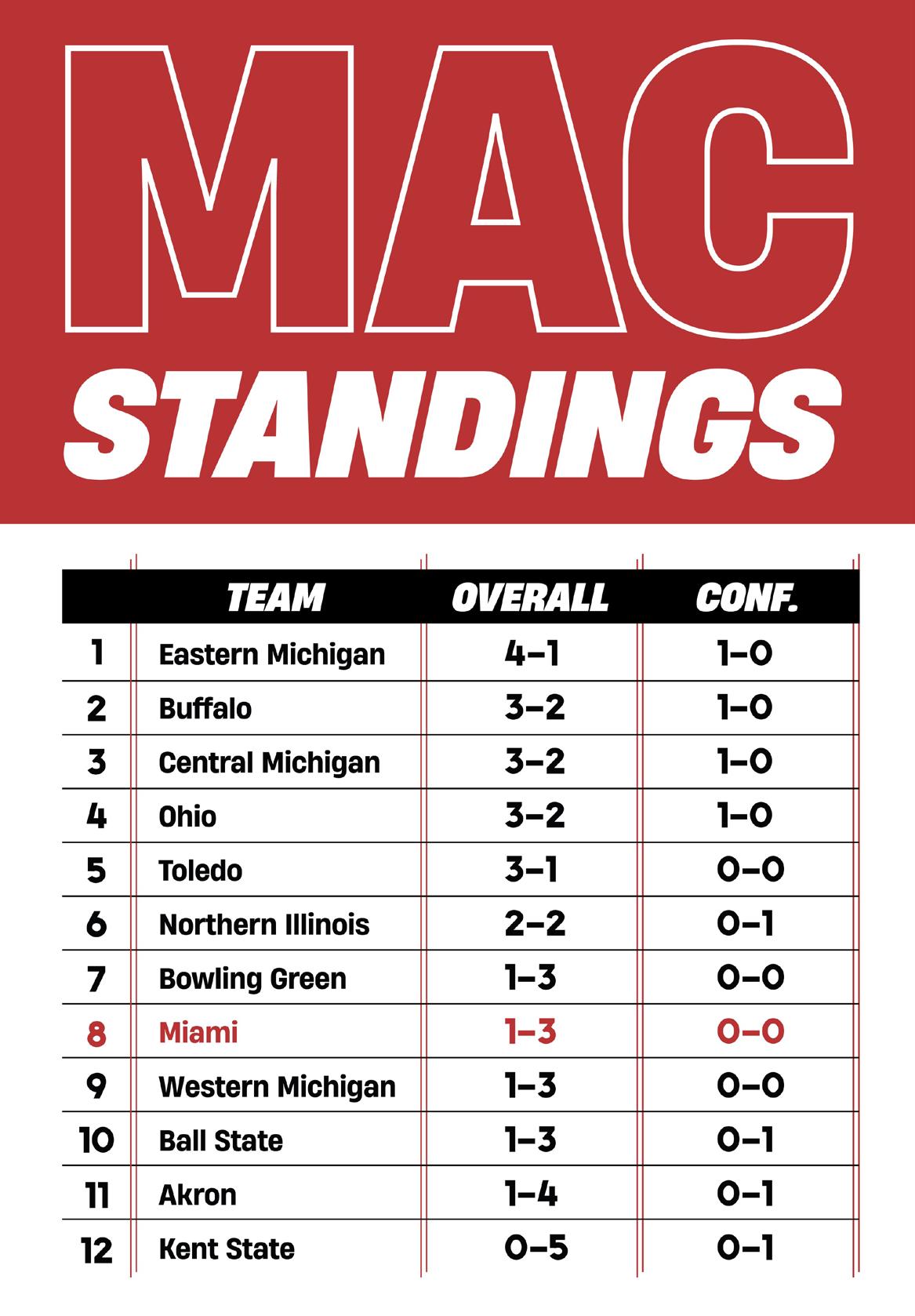 MAC
STANDINGS

|  | TEAM | OVERALL | CONF. |
|---|---|---|---|
| 1 | Eastern Michigan | 4–1 | 1–0 |
| 2 | Buffalo | 3–2 | 1–0 |
| 3 | Central Michigan | 3–2 | 1–0 |
| 4 | Ohio | 3–2 | 1–0 |
| 5 | Toledo | 3–1 | 0–0 |
| 6 | Northern Illinois | 2–2 | 0–1 |
| 7 | Bowling Green | 1–3 | 0–0 |
| 8 | Miami | 1–3 | 0–0 |
| 9 | Western Michigan | 1–3 | 0–0 |
| 10 | Ball State | 1–3 | 0–1 |
| 11 | Akron | 1–4 | 0–1 |
| 12 | Kent State | 0–5 | 0–1 |